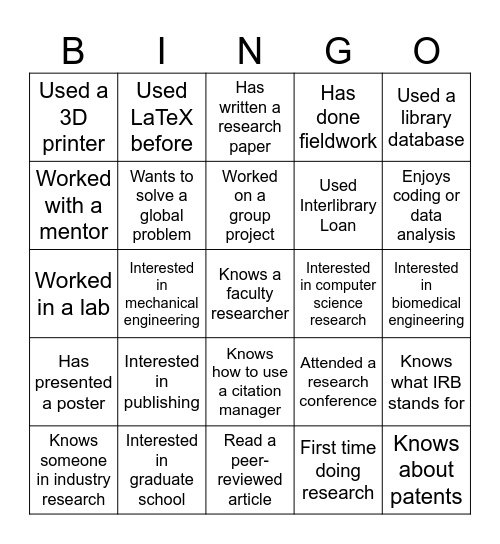 | B | I | N | G | O |
|---|---|---|---|---|
| Used a 3D printer | Used LaTeX before | Has written a research paper | Has done fieldwork | Used a library database |
| Worked with a mentor | Wants to solve a global problem | Worked on a group project | Used Interlibrary Loan | Enjoys coding or data analysis |
| Worked in a lab | Interested in mechanical engineering | Knows a faculty researcher | Interested in computer science research | Interested in biomedical engineering |
| Has presented a poster | Interested in publishing | Knows how to use a citation manager | Attended a research conference | Knows what IRB stands for |
| Knows someone in industry research | Interested in graduate school | Read a peer-reviewed article | First time doing research | Knows about patents |